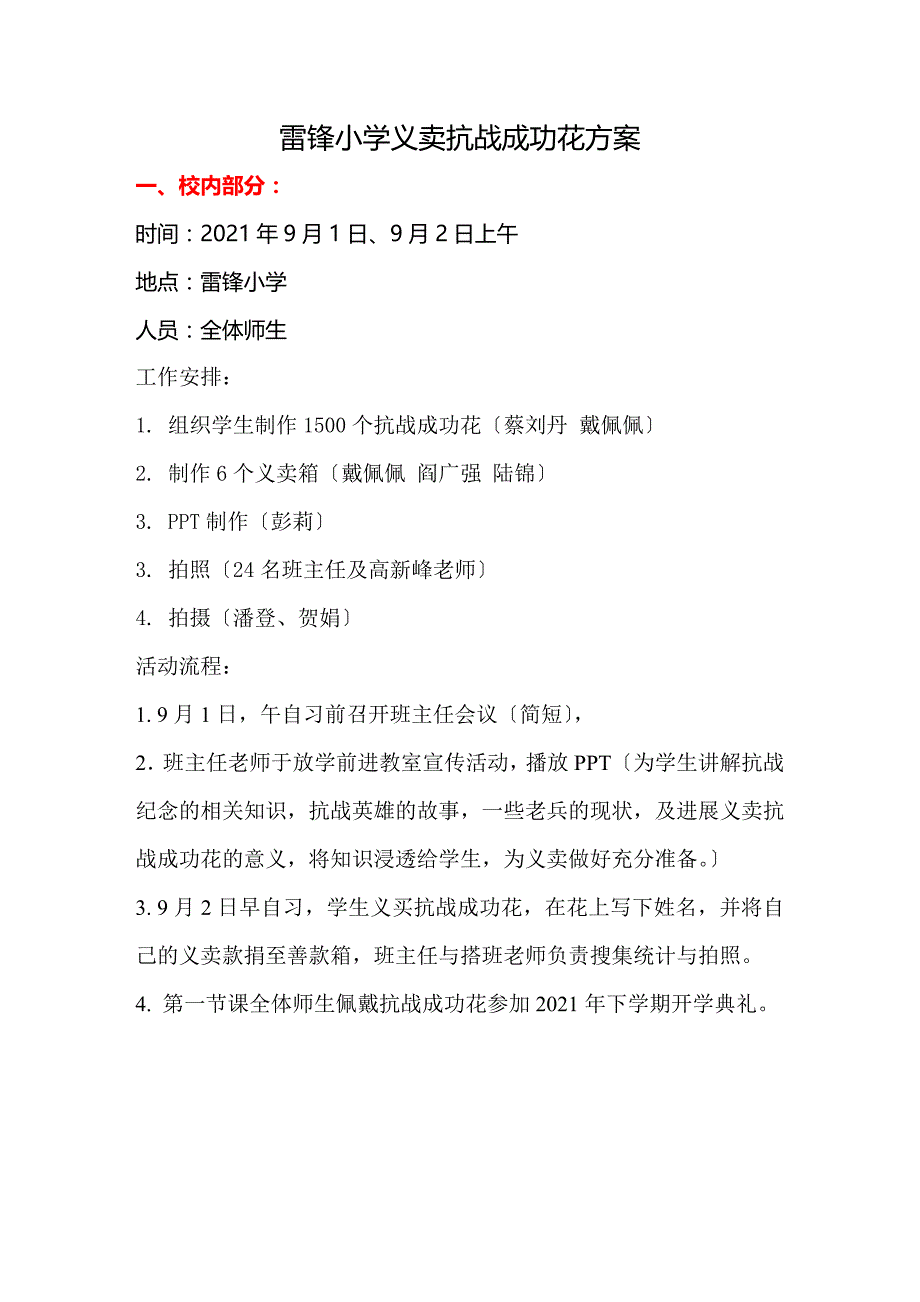 雷锋小学义卖抗战成功花方案

一、校内部分：

时间：2021年9月1日、9月2日上午

地点：雷锋小学

人员：全体师生

工作安排：

1. 组织学生制作1500个抗战成功花〔蔡刘丹 戴佩佩〕

2. 制作6个义卖箱〔戴佩佩 阎广强 陆锦〕

3. PPT制作〔彭莉〕

3. 拍照〔24名班主任及高新峰老师〕

4. 拍摄〔潘登、贺娟〕

活动流程：

1. 9月1日，午自习前召开班主任会议〔简短〕，

2. 班主任老师于放学前进教室宣传活动，播放PPT〔为学生讲解抗战纪念的相关知识，抗战英雄的故事，一些老兵的现状，及进展义卖抗战成功花的意义，将知识浸透给学生，为义卖做好充分准备。〕

3. 9月2日早自习，学生义买抗战成功花，在花上写下姓名，并将自己的义卖款捐至善款箱，班主任与搭班老师负责搜集统计与拍照。

4. 第一节课全体师生佩戴抗战成功花参加2021年下学期开学典礼。